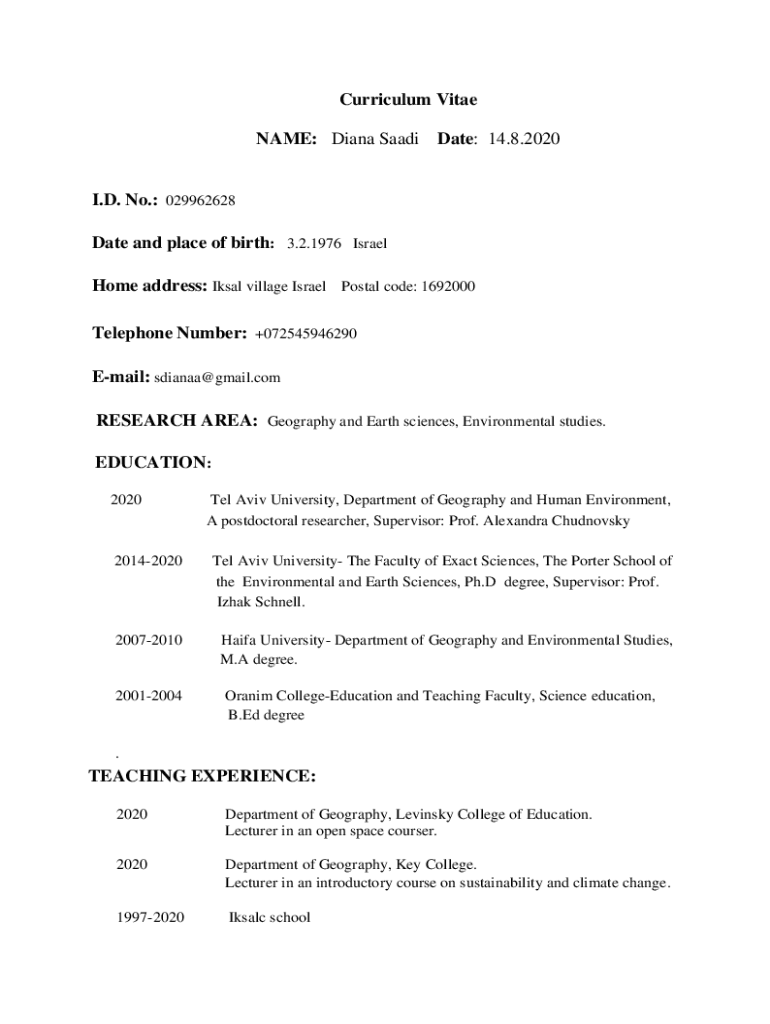 Curriculum Vitae

NAME: Diana Saadi Date: 14.8.2020

I.D. No.: 029962628

Date and place of birth: 3.2.1976 Israel

Home address: Iksal village Israel Postal code: 1692000

Telephone Number: +072545946290

E-mail: sdianaa@gmail.com

RESEARCH AREA: Geography and Earth sciences, Environmental studies.

EDUCATION:

2020 Tel Aviv University, Department of Geography and Human Environment, A postdoctoral researcher, Supervisor: Prof. Alexandra Chudnovsky

2014-2020 Tel Aviv University- The Faculty of Exact Sciences, The Porter School of the Environmental and Earth Sciences, Ph.D degree, Supervisor: Prof. Izhak Schnell.

2007-2010 Haifa University- Department of Geography and Environmental Studies, M.A degree.

2001-2004 Oranim College-Education and Teaching Faculty, Science education, B.Ed degree

.

TEACHING EXPERIENCE:

2020 Department of Geography, Levinsky College of Education. Lecturer in an open space courser.

2020 Department of Geography, Key College. Lecturer in an introductory course on sustainability and climate change.

1997-2020 Iksalc school